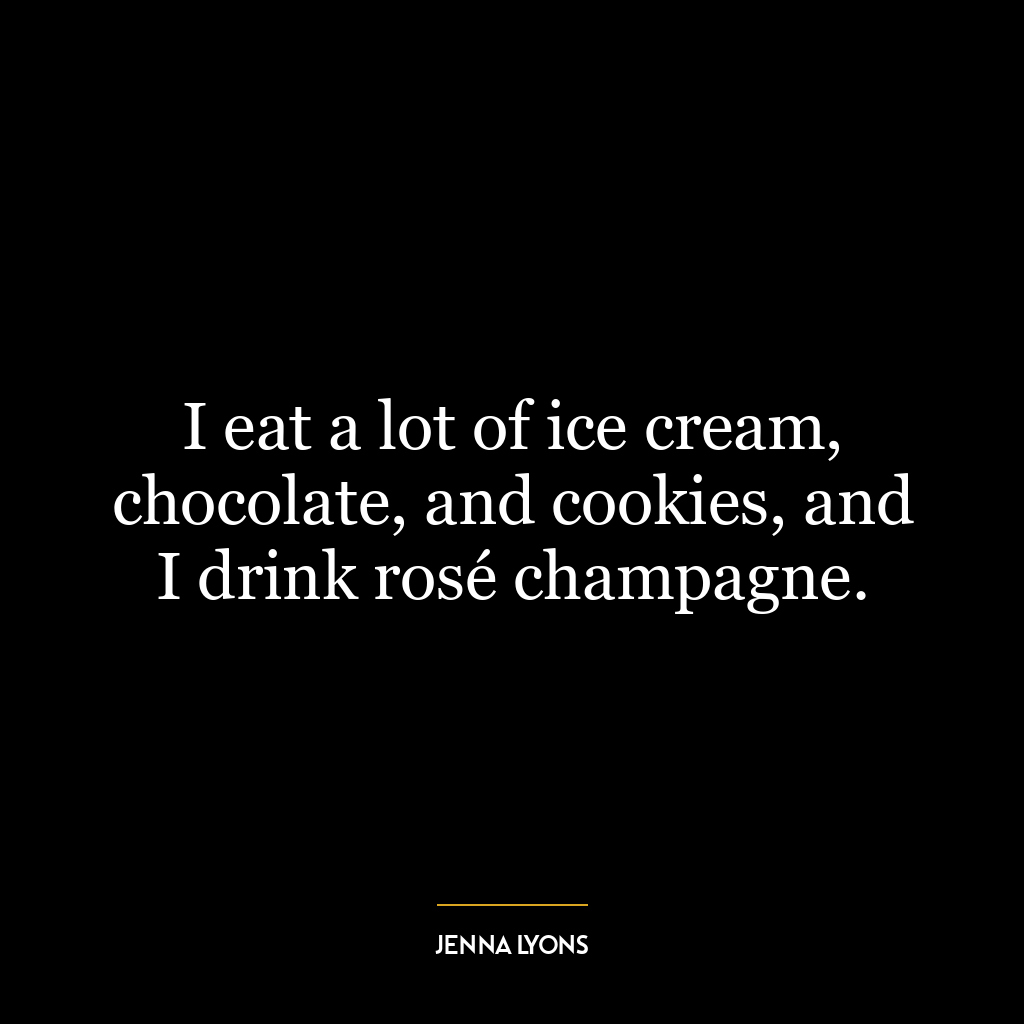 I eat a lot of ice cream, chocolate, and cookies, and I drink rosé champagne.

JENNA LYONS